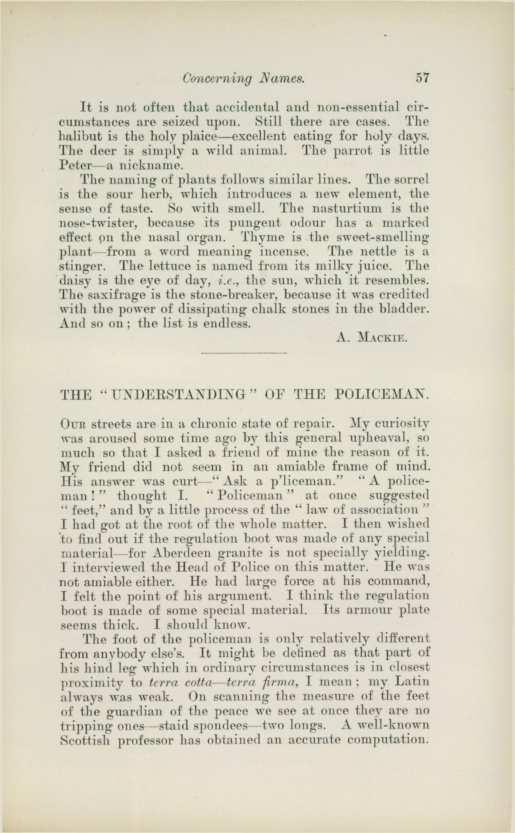 Concerning Names. 57

It is not often that accidental and non-essential circumstances are seized upon. Still there are cases. The halibut is the holy plaice—excellent eating for holy days. The deer is simply a wild animal. The parrot is little Peter—a nickname.

The naming of plants follows similar lines. The sorrel is the sour herb, which introduces a new element, the sense of taste. So with smell. The nasturtium is the nose-twister, because its pungent odour has a marked effect on the nasal organ. Thyme is the sweet-smelling plant—from a word meaning incense. The nettle is a stinger. The lettuce is named from its milky juice. The daisy is the eye of day, i.e., the sun, which it resembles. The saxifrage is the stone-breaker, because it was credited with the power of dissipating chalk stones in the bladder. And so on; the list is endless.

A. Mackie.

THE "UNDERSTANDING" OF THE POLICEMAN.

Our streets are in a chronic state of repair. My curiosity was aroused some time ago by this general upheaval, so much so that I asked a friend of mine the reason of it. My friend did not seem in an amiable frame of mind. His answer was curt—"Ask a p'liceman." "A policeman!" thought I. "Policeman" at once suggested "feet," and by a little process of the "law of association" I had got at the root of the whole matter. I then wished to find out if the regulation boot was made of any special material—for Aberdeen granite is not specially yielding. I interviewed the Head of Police on this matter. He was not amiable either. He had large force at his command, I felt the point of his argument. I think the regulation boot is made of some special material. Its armour plate seems thick. I should know.

The foot of the policeman is only relatively different from anybody else's. It might be defined as that part of his hind leg which in ordinary circumstances is in closest proximity to terra cotta—terra firma, I mean; my Latin always was weak. On scanning the measure of the feet of the guardian of the peace we see at once they are no tripping ones—staid spondees—two longs. A well-known Scottish professor has obtained an accurate computation.